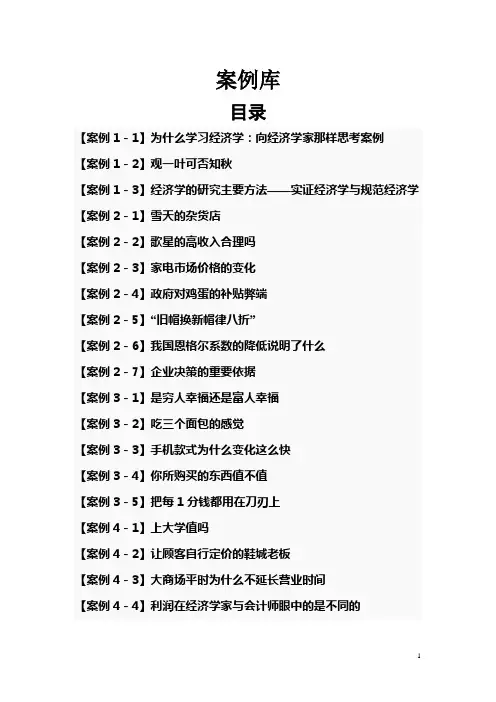 案例库

目录

【案例 1 - 1】为什么学习经济学：向经济学家那样思考案例

【案例 1 - 2】观一叶可否知秋

【案例 1 - 3】经济学的研究主要方法——实证经济学与规范经济学

【案例 2 - 1】雪天的杂货店

【案例 2 - 2】歌星的高收入合理吗

【案例 2 - 3】家电市场价格的变化

【案例 2 - 4】政府对鸡蛋的补贴弊端

【案例 2 - 5】“旧帽换新帽律八折”

【案例 2 - 6】我国恩格尔系数的降低说明了什么

【案例 2 - 7】企业决策的重要依据

【案例 3 - 1】是穷人幸福还是富人幸福

【案例 3 - 2】吃三个面包的感觉

【案例 3 - 3】手机款式为什么变化这么快

【案例 3 - 4】你所购买的东西值不值

【案例 3 - 5】把每 1 分钱都用在刀刃上

【案例 4 - 1】上大学值吗

【案例 4 - 2】让顾客自行定价的鞋城老板

【案例 4 - 3】大商场平时为什么不延长营业时间

【案例 4 - 4】利润在经济学家与会计师眼中的是不同的

1